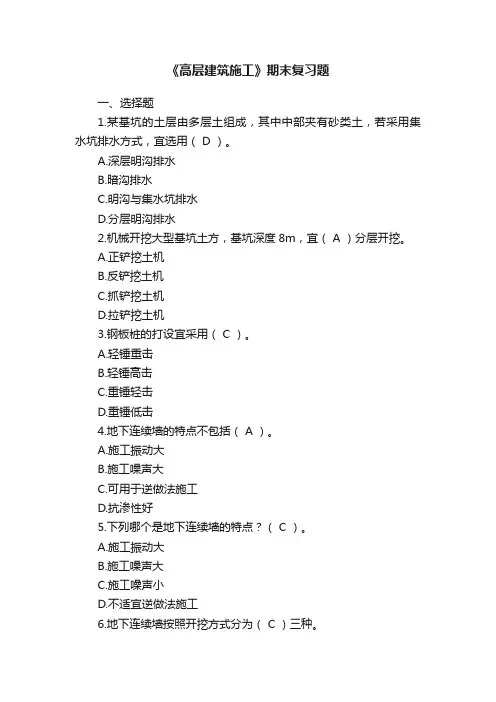 《高层建筑施工》期末复习题

一、选择题

1.某基坑的土层由多层土组成，其中中部夹有砂类土，若采用集水坑排水方式，宜选用（ D ）。

A.深层明沟排水

B.暗沟排水

C.明沟与集水坑排水

D.分层明沟排水

2.机械开挖大型基坑土方，基坑深度 8m，宜（ A ）分层开挖。

A.正铲挖土机

B.反铲挖土机

C.抓铲挖土机

D.拉铲挖土机

3.钢板桩的打设宜采用（ C ）。

A.轻锤重击

B.轻锤高击

C.重锤轻击

D.重锤低击

4.地下连续墙的特点不包括（ A ）。

A.施工振动大

B.施工噪声大

C.可用于逆做法施工

D.抗渗性好

5.下列哪个是地下连续墙的特点？（ C ）。

A.施工振动大

B.施工噪声大

C.施工噪声小

D.不适宜逆做法施工

6.地下连续墙按照开挖方式分为（ C ）三种。